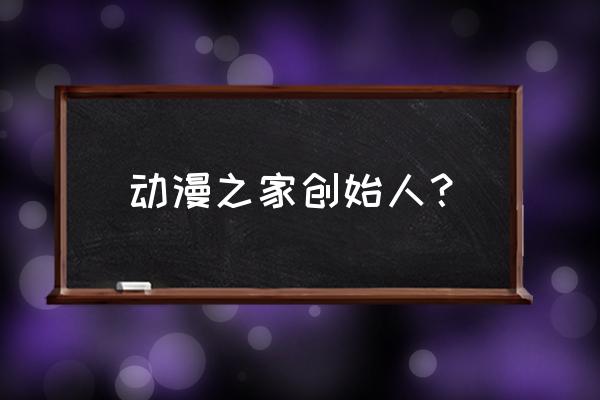 动漫之家创始人？